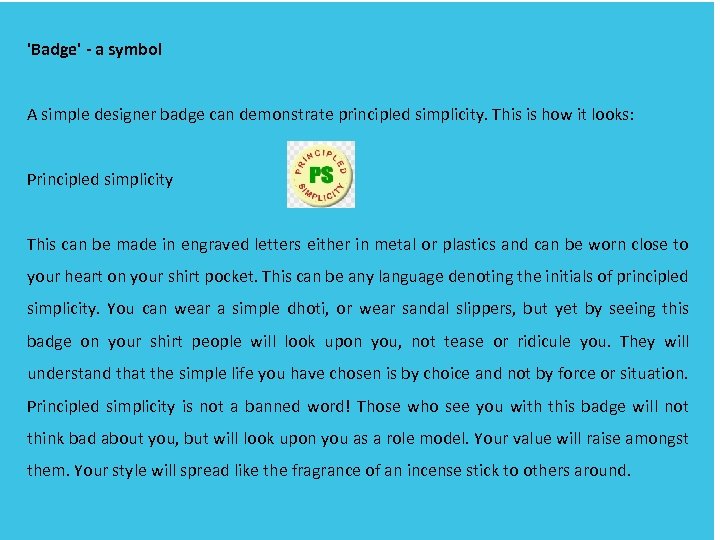 'Badge' - a symbol

A simple designer badge can demonstrate principled simplicity. This is how it looks:

Principled simplicity

PRINCIPLED PS SIMPLICITY

This can be made in engraved letters either in metal or plastics and can be worn close to your heart on your shirt pocket. This can be any language denoting the initials of principled simplicity. You can wear a simple dhoti, or wear sandal slippers, but yet by seeing this badge on your shirt people will look upon you, not tease or ridicule you. They will understand that the simple life you have chosen is by choice and not by force or situation. Principled simplicity is not a banned word! Those who see you with this badge will not think bad about you, but will look upon you as a role model. Your value will raise amongst them. Your style will spread like the fragrance of an incense stick to others around.